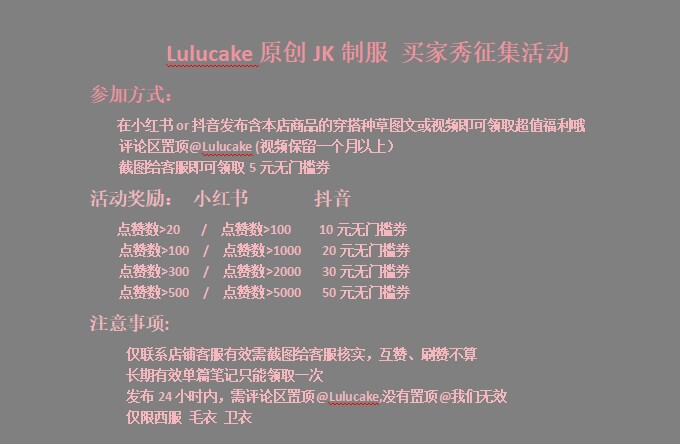 Lulucake 原创 JK 制服 买家秀征集活动

参加方式：

在小红书 or 抖音发布含本店商品的穿搭种草图文或视频即可领取超值福利哦

评论区置顶@Lulucake (视频保留一个月以上）

截图给客服即可领取 5 元无门槛券

活动奖励： 小红书 抖音

点赞数>20 / 点赞数>100 10 元无门槛券

点赞数>100 / 点赞数>1000 20 元无门槛券

点赞数>300 / 点赞数>2000 30 元无门槛券

点赞数>500 / 点赞数>5000 50 元无门槛券

注意事项:

仅联系店铺客服有效需截图给客服核实，互赞、刷赞不算

长期有效单篇笔记只能领取一次

发布 24 小时内，需评论区置顶@Lulucake,没有置顶@我们无效

仅限西服 毛衣 卫衣